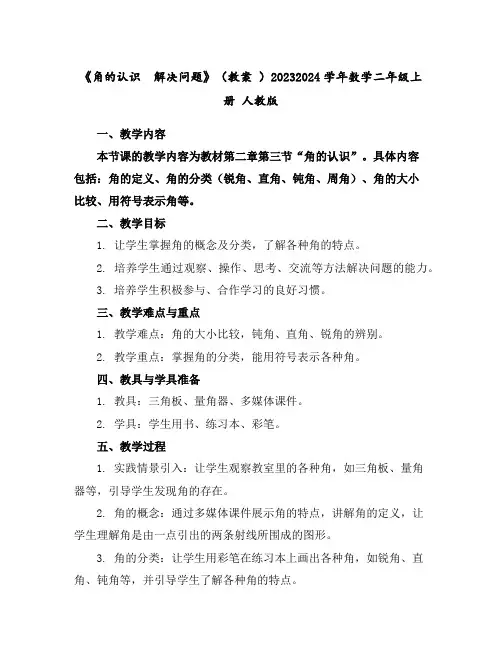 《角的认识 解决问题》（教案 ）20232024 学年数学二年级上册 人教版

一、教学内容

本节课的教学内容为教材第二章第三节“角的认识”。具体内容包括：角的定义、角的分类（锐角、直角、钝角、周角）、角的大小比较、用符号表示角等。

二、教学目标

1. 让学生掌握角的概念及分类，了解各种角的特点。

2. 培养学生通过观察、操作、思考、交流等方法解决问题的能力。

3. 培养学生积极参与、合作学习的良好习惯。

三、教学难点与重点

1. 教学难点：角的大小比较，钝角、直角、锐角的辨别。

2. 教学重点：掌握角的分类，能用符号表示各种角。

四、教具与学具准备

1. 教具：三角板、量角器、多媒体课件。

2. 学具：学生用书、练习本、彩笔。

五、教学过程

1. 实践情景引入：让学生观察教室里的各种角，如三角板、量角器等，引导学生发现角的存在。

2. 角的概念：通过多媒体课件展示角的特点，讲解角的定义，让学生理解角是由一点引出的两条射线所围成的图形。

3. 角的分类：让学生用彩笔在练习本上画出各种角，如锐角、直角、钝角等，并引导学生了解各种角的特点。